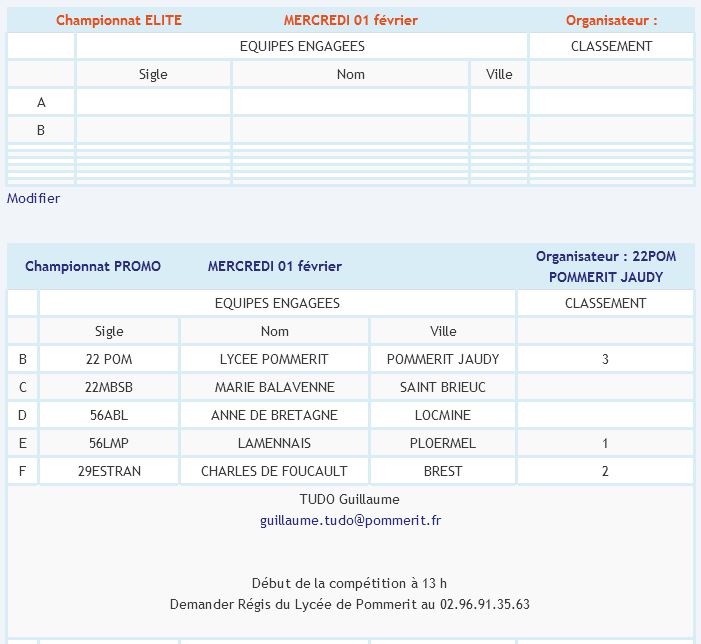 | Championnat ELITE | MERCREDI 01 février | | | Organisateur : |
|---|---|---|---|---|
| | EQUIPES ENGAGEES | | | CLASSEMENT |
| | Sigle | Nom | Ville | |
| A | | | | |
| B | | | | |

Modifier

| Championnat PROMO | MERCREDI 01 février | | | Organisateur : 22POM POMMERIT JAUDY |
|---|---|---|---|---|
| | EQUIPES ENGAGEES | | | CLASSEMENT |
| | Sigle | Nom | Ville | |
| B | 22 POM | LYCEE POMMERIT | POMMERIT JAUDY | 3 |
| C | 22MBSB | MARIE BALAVENNE | SAINT BRIEUC | |
| D | 56ABL | ANNE DE BRETAGNE | LOCMINE | |
| E | 56LMP | LAMENNAIS | PLOERMEL | 1 |
| F | 29ESTRAN | CHARLES DE FOUCAULT | BREST | 2 |

TUDO Guillaume
guillaume.tudo@pommerit.fr

Début de la compétition à 13 h
Demander Régis du Lycée de Pommerit au 02.96.91.35.63